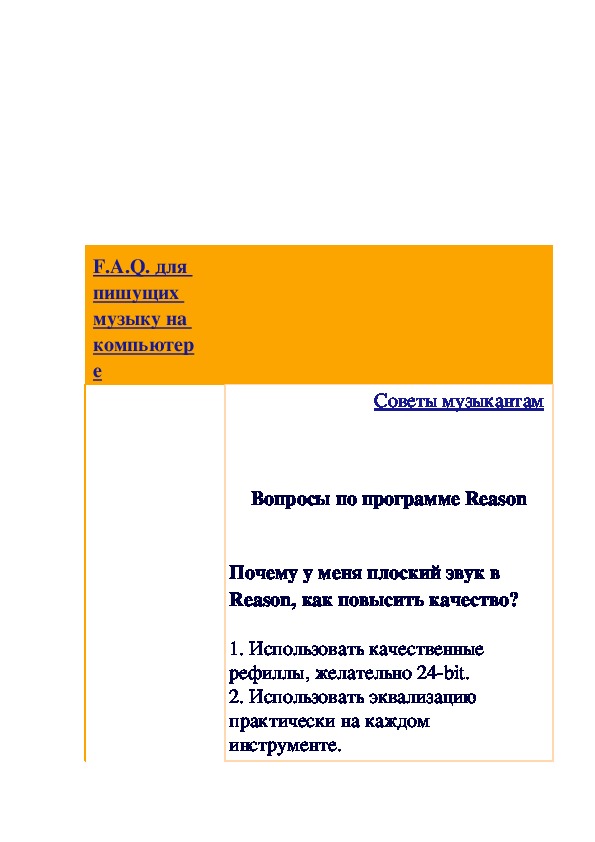 F.A.Q. для пишущих музыку на компьютере

Советы музыкантам

Вопросы по программе Reason

Почему у меня плоский звук в Reason, как повысить качество?

1. Использовать качественные рефиллы, желательно 24-bit.
2. Использовать эквализацию практически на каждом инструменте.